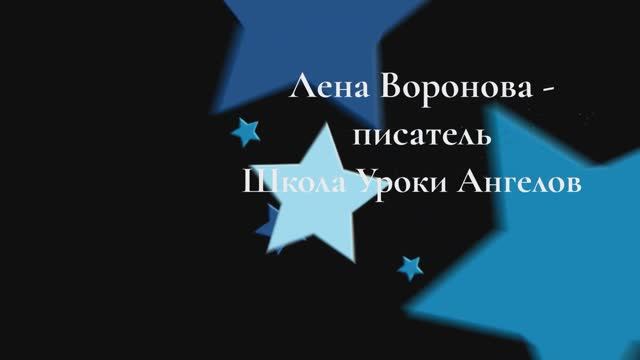 Лена Воронова -
писатель
Школа Уроки Ангелов